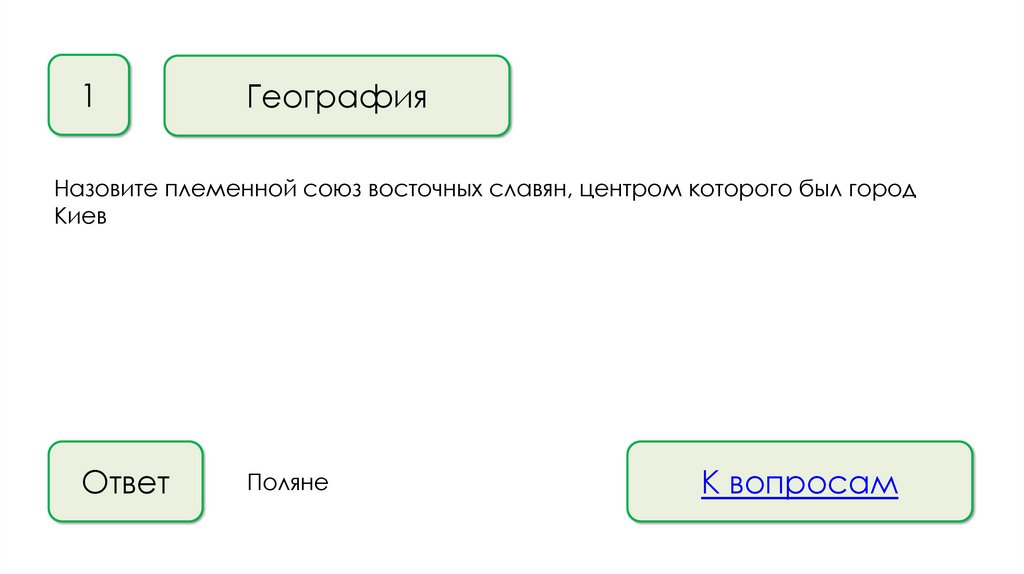 1

География

Назовите племенной союз восточных славян, центром которого был город Киев

Ответ

Поляне

К вопросам